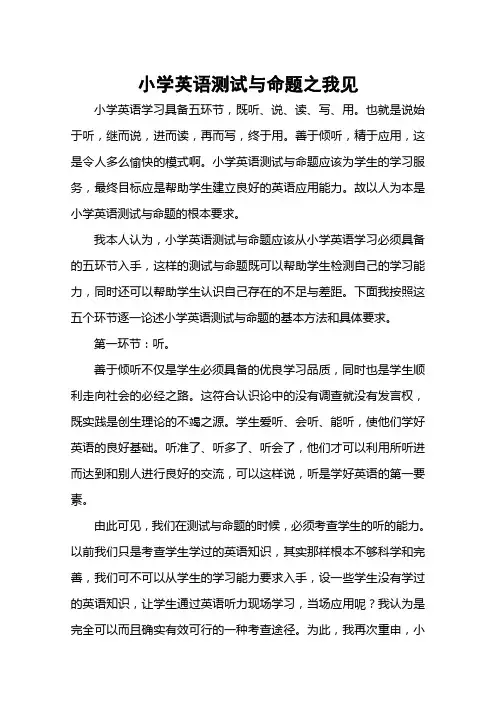 小学英语测试与命题之我见

小学英语学习具备五环节，既听、说、读、写、用。也就是说始于听，继而说，进而读，再而写，终于用。善于倾听，精于应用，这是令人多么愉快的模式啊。小学英语测试与命题应该为学生的学习服务，最终目标应是帮助学生建立良好的英语应用能力。故以人为本是小学英语测试与命题的根本要求。

我本人认为，小学英语测试与命题应该从小学英语学习必须具备的五环节入手，这样的测试与命题既可以帮助学生检测自己的学习能力，同时还可以帮助学生认识自己存在的不足与差距。下面我按照这五个环节逐一论述小学英语测试与命题的基本方法和具体要求。

第一环节：听。

善于倾听不仅是学生必须具备的优良学习品质，同时也是学生顺利走向社会的必经之路。这符合认识论中的没有调查就没有发言权，既实践是创生理论的不竭之源。学生爱听、会听、能听，使他们学好英语的良好基础。听准了、听多了、听会了，他们才可以利用所听进而达到和别人进行良好的交流，可以这样说，听是学好英语的第一要素。

由此可见，我们在测试与命题的时候，必须考查学生的听的能力。以前我们只是考查学生学过的英语知识，其实那样根本不够科学和完善，我们可不可以从学生的学习能力要求入手，设一些学生没有学过的英语知识，让学生通过英语听力现场学习，当场应用呢？我认为是完全可以而且确实有效可行的一种考查途径。为此，我再次重申，小